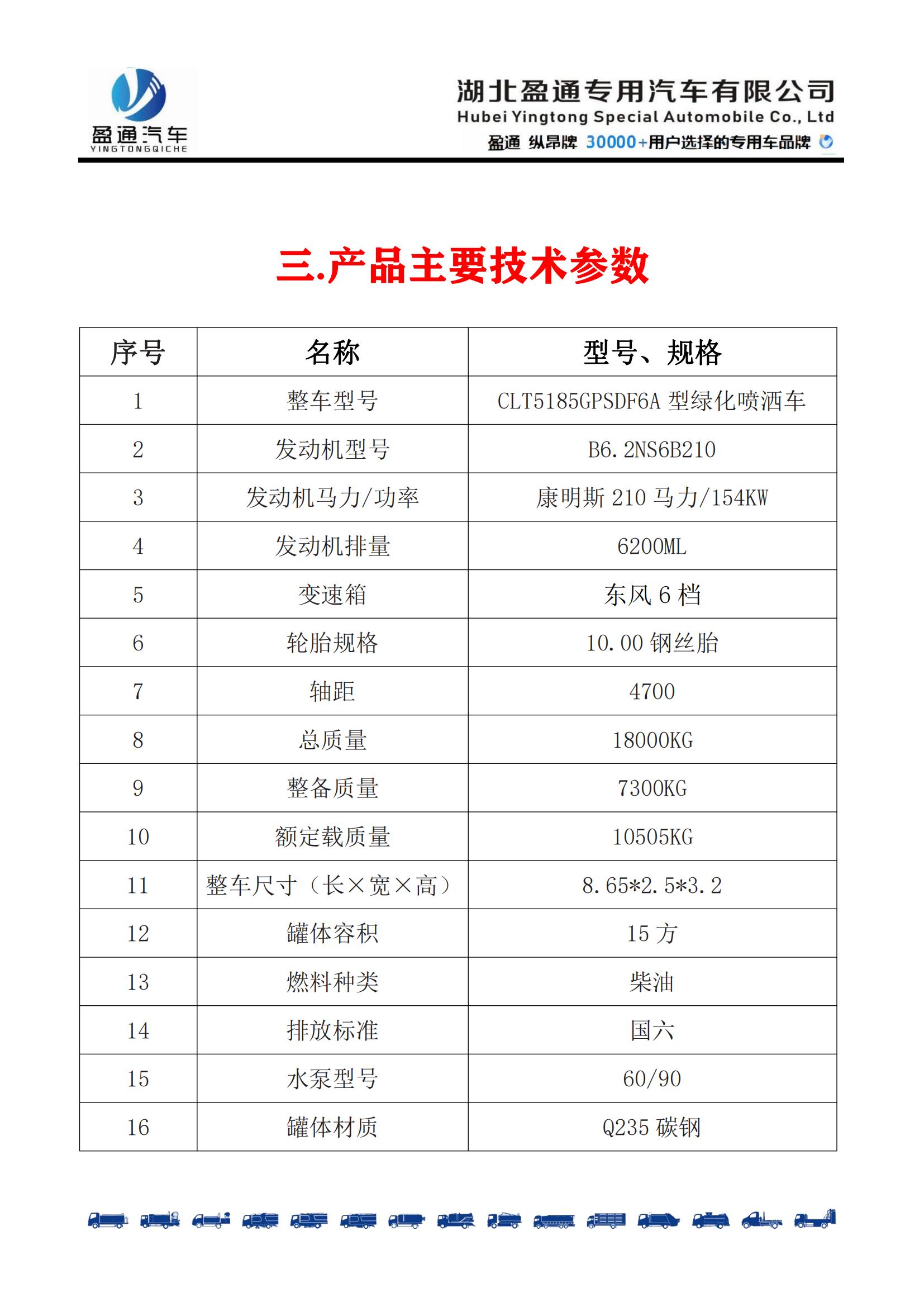 盈通汽车
YINGTONGQICHE

湖北盈通专用汽车有限公司
Hubei Yingtong Special Automobile Co., Ltd
盈通 纵昂牌 30000+用户选择的专用车品牌

三.产品主要技术参数

| 序号 | 名称 | 型号、规格 |
|---|---|---|
| 1 | 整车型号 | CLT5185GPSDF6A 型绿化喷洒车 |
| 2 | 发动机型号 | B6.2NS6B210 |
| 3 | 发动机马力/功率 | 康明斯 210 马力/154KW |
| 4 | 发动机排量 | 6200ML |
| 5 | 变速箱 | 东风 6 档 |
| 6 | 轮胎规格 | 10.00 钢丝胎 |
| 7 | 轴距 | 4700 |
| 8 | 总质量 | 18000KG |
| 9 | 整备质量 | 7300KG |
| 10 | 额定载质量 | 10505KG |
| 11 | 整车尺寸（长×宽×高） | 8.65*2.5*3.2 |
| 12 | 罐体容积 | 15 方 |
| 13 | 燃料种类 | 柴油 |
| 14 | 排放标准 | 国六 |
| 15 | 水泵型号 | 60/90 |
| 16 | 罐体材质 | Q235 碳钢 |